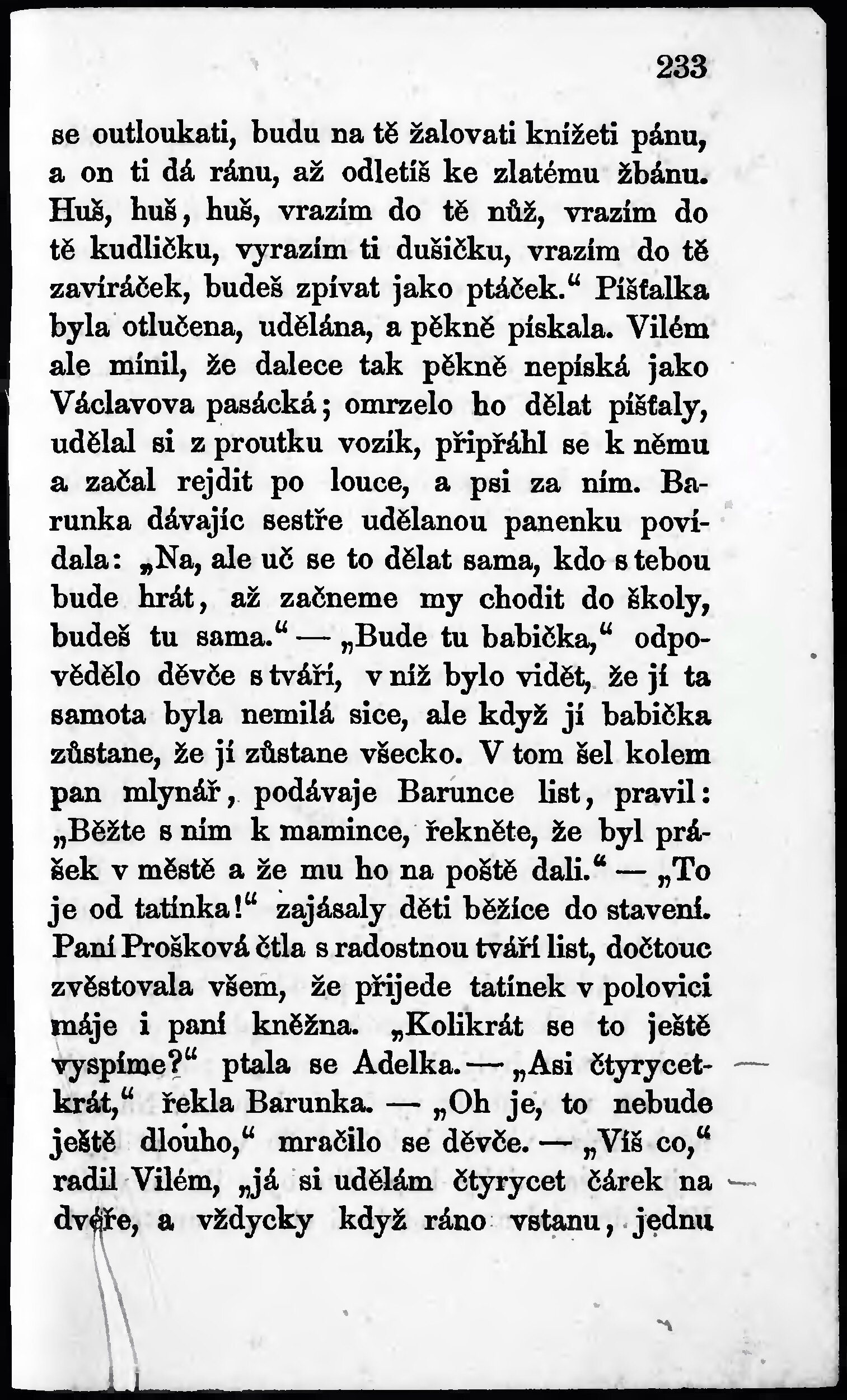 233

se outloukati, budu na tě žalovati knížeti pánu, a on ti dá ránu, až odletíš ke zlatému žbánu. Huš, huš, huš, vrazím do tě nůž, vrazím do tě kudličku, vyrazím ti dušičku, vrazím do tě zavíráček, budeš zpívat jako ptáček.“ Píšťalka byla otlučena, udělána, a pěkně pískala. Vilém ale mínil, že dalece tak pěkně nepíská jako Václavova pasácká; omrzelo ho dělat píšťaly, udělal si z proutku vozík, připřáhl se k němu a začal rejdit po louce, a psi za ním. Barunka dávajíc sestře udělanou panenku povídala: „Na, ale uč se to dělat sama, kdo s tebou bude hrát, až začneme my chodit do školy, budeš tu sama.“ — „Bude tu babička,“ odpovědělo děvče s tváří, v níž bylo vidět, že jí ta samota byla nemilá sice, ale když jí babička zůstane, že jí zůstane všecko. V tom šel kolem pan mlynář, podávaje Barunce list, pravil: „Běžte s ním k mamince, řekněte, že byl prášek v městě a že mu ho na poště dali.“ — „To je od tatínka!“ zajásaly děti běžíce do stavení. Paní Prošková čtla s radostnou tváří list, dočtouc zvěstovala všem, že přijede tatínek v polovici máje i paní kněžna. „Kolikrát se to ještě vyspíme?“ ptala se Adelka. — „Asi čtyrycetkrát,“ řekla Barunka. — „Oh je, to nebude ještě dlouho,“ mračilo se děvče. — „Víš co,“ radil Vilém, „já si udělám čtyrycet čárek na dvéře, a vždycky když ráno vstanu, jednu